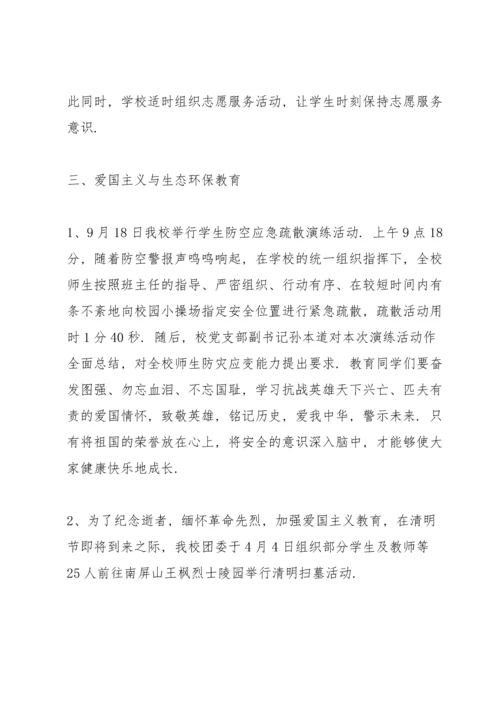 此同时，学校适时组织志愿服务活动，让学生时刻保持志愿服务意识.

三、爱国主义与生态环保教育

1、9月18日我校举行学生防空应急疏散演练活动. 上午9点18分，随着防空警报声呜呜响起，在学校的统一组织指挥下，全校师生按照班主任的指导、严密组织、行动有序、在较短时间内有条不紊地向校园小操场指定安全位置进行紧急疏散，疏散活动用时1分40秒. 随后，校党支部副书记孙本道对本次演练活动作全面总结，对全校师生防灾应变能力提出要求. 教育同学们要奋发图强、勿忘血泪、不忘国耻，学习抗战英雄天下兴亡、匹夫有责的爱国情怀，致敬英雄，铭记历史，爱我中华，警示未来. 只有将祖国的荣誉放在心上，将安全的意识深入脑中，才能够使大家健康快乐地成长.

2、为了纪念逝者，缅怀革命先烈，加强爱国主义教育，在清明节即将到来之际，我校团委于4月4日组织部分学生及教师等25人前往南屏山王枫烈士陵园举行清明扫墓活动.